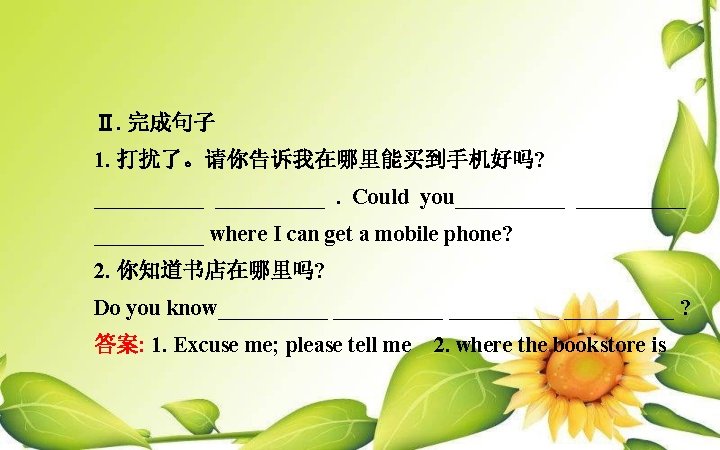 Ⅱ. 完成句子

1. 打扰了。请你告诉我在哪里能买到手机好吗?

__________ __________ . Could you__________ __________ __________ where I can get a mobile phone?

2. 你知道书店在哪里吗?

Do you know__________ __________ __________ __________ ?

答案: 1. Excuse me; please tell me 2. where the bookstore is